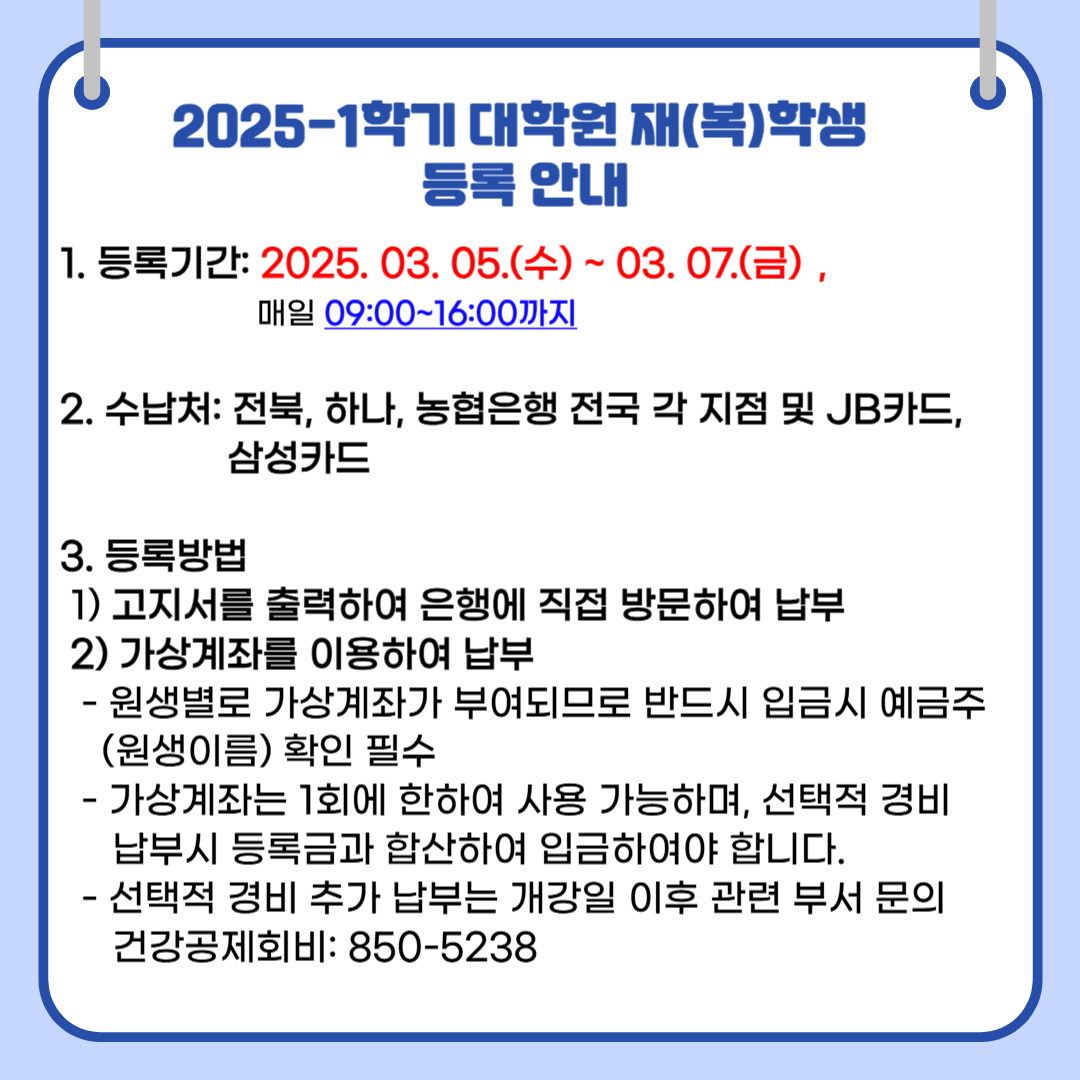 2025-1학기 대학원 재(복)학생
등록 안내

1. 등록기간: 2025. 03. 05.(수) ~ 03. 07.(금) ,
매일 09:00~16:00까지

2. 수납처: 전북, 하나, 농협은행 전국 각 지점 및 JB카드, 삼성카드

3. 등록방법
1) 고지서를 출력하여 은행에 직접 방문하여 납부
2) 가상계좌를 이용하여 납부
- 원생별로 가상계좌가 부여되므로 반드시 입금시 예금주 (원생이름) 확인 필수
- 가상계좌는 1회에 한하여 사용 가능하며, 선택적 경비 납부시 등록금과 합산하여 입금하여야 합니다.
- 선택적 경비 추가 납부는 개강일 이후 관련 부서 문의 건강공제회비: 850-5238